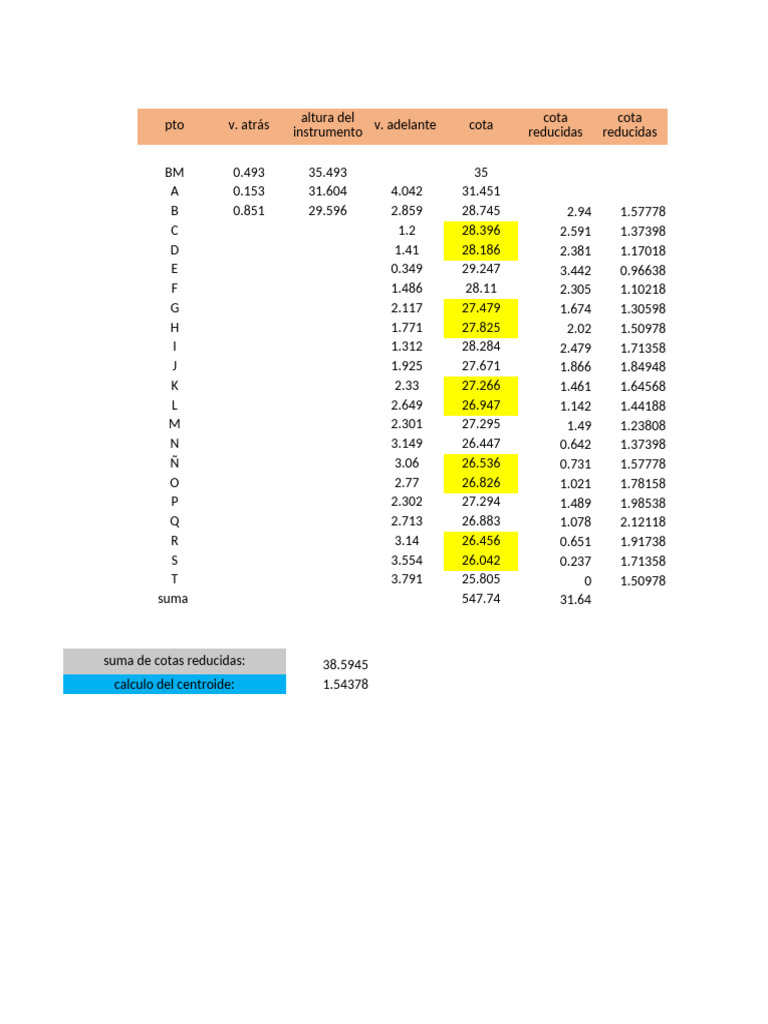 | pto | v. atrás | altura del instrumento | v. adelante | cota | cota reducidas | cota reducidas |
|---|---|---|---|---|---|---|
| BM | 0.493 | 35.493 | | 35 | | |
| A | 0.153 | 31.604 | 4.042 | 31.451 | | |
| B | 0.851 | 29.596 | 2.859 | 28.745 | 2.94 | 1.57778 |
| C | | | 1.2 | 28.396 | 2.591 | 1.37398 |
| D | | | 1.41 | 28.186 | 2.381 | 1.17018 |
| E | | | 0.349 | 29.247 | 3.442 | 0.96638 |
| F | | | 1.486 | 28.11 | 2.305 | 1.10218 |
| G | | | 2.117 | 27.479 | 1.674 | 1.30598 |
| H | | | 1.771 | 27.825 | 2.02 | 1.50978 |
| I | | | 1.312 | 28.284 | 2.479 | 1.71358 |
| J | | | 1.925 | 27.671 | 1.866 | 1.84948 |
| K | | | 2.33 | 27.266 | 1.461 | 1.64568 |
| L | | | 2.649 | 26.947 | 1.142 | 1.44188 |
| M | | | 2.301 | 27.295 | 1.49 | 1.23808 |
| N | | | 3.149 | 26.447 | 0.642 | 1.37398 |
| Ñ | | | 3.06 | 26.536 | 0.731 | 1.57778 |
| O | | | 2.77 | 26.826 | 1.021 | 1.78158 |
| P | | | 2.302 | 27.294 | 1.489 | 1.98538 |
| Q | | | 2.713 | 26.883 | 1.078 | 2.12118 |
| R | | | 3.14 | 26.456 | 0.651 | 1.91738 |
| S | | | 3.554 | 26.042 | 0.237 | 1.71358 |
| T | | | 3.791 | 25.805 | 0 | 1.50978 |
| suma | | | | 547.74 | 31.64 | |

| suma de cotas reducidas: | 38.5945 |
|---|---|
| calculo del centroide: | 1.54378 |